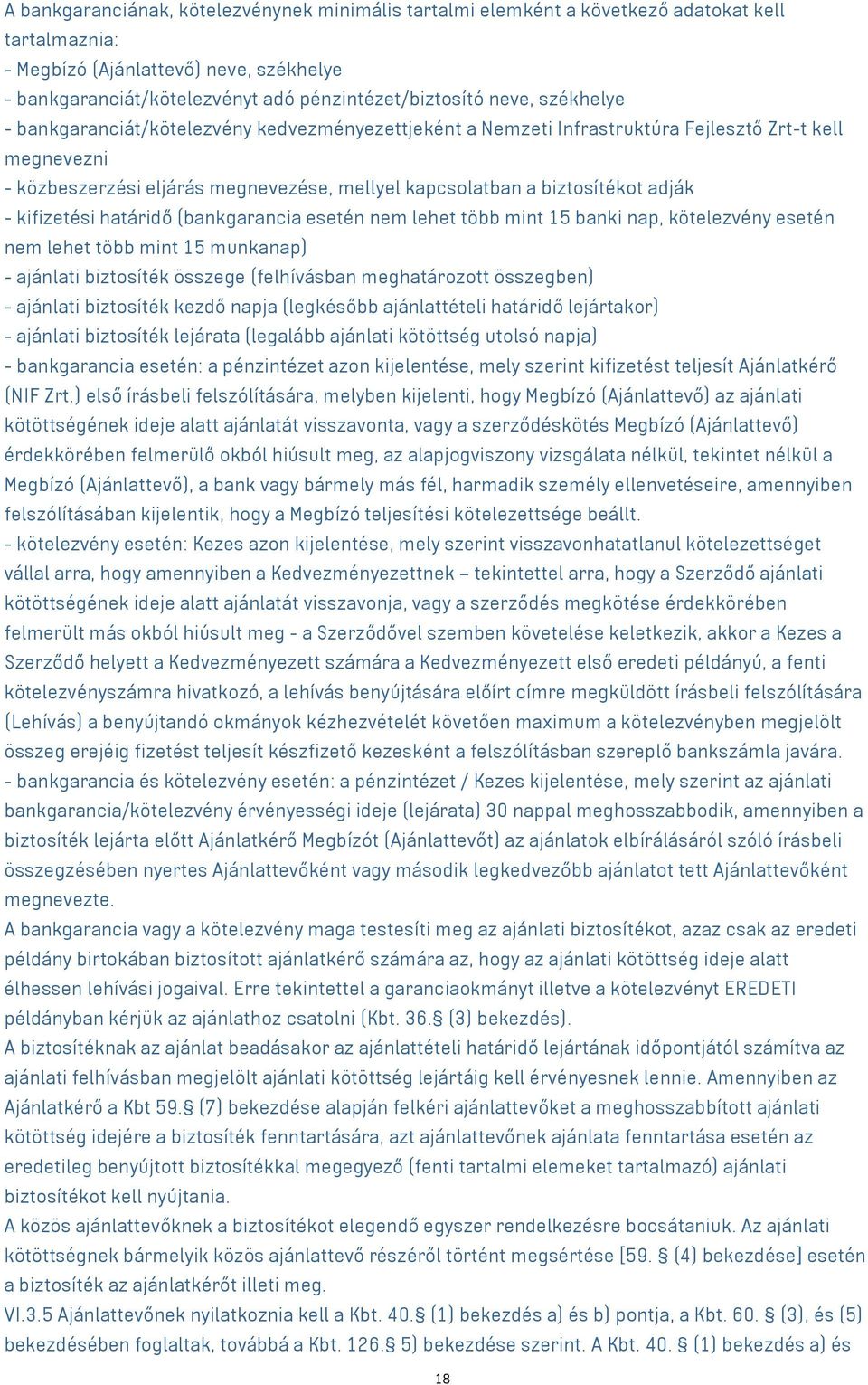 A bankgaranciának, kötelezvénynek minimális tartalmi elemként a következő adatokat kell tartalmaznia:
- Megbízó (Ajánlattevő) neve, székhelye
- bankgaranciát/kötelezvényt adó pénzintézet/biztosító neve, székhelye
- bankgaranciát/kötelezvény kedvezményezettjeként a Nemzeti Infrastruktúra Fejlesztő Zrt-t kell megnevezni
- közbeszerzési eljárás megnevezése, mellyel kapcsolatban a biztosítékot adják
- kifizetési határidő (bankgarancia esetén nem lehet több mint 15 banki nap, kötelezvény esetén nem lehet több mint 15 munkanap)
- ajánlati biztosíték összege (felhívásban meghatározott összegben)
- ajánlati biztosíték kezdő napja (legkésőbb ajánlattételi határidő lejártakor)
- ajánlati biztosíték lejárata (legalább ajánlati kötöttség utolsó napja)
- bankgarancia esetén: a pénzintézet azon kijelentése, mely szerint kifizetést teljesít Ajánlatkérő (NIF Zrt.) első írásbeli felszólítására, melyben kijelenti, hogy Megbízó (Ajánlattevő) az ajánlati kötöttségének ideje alatt ajánlatát visszavonta, vagy a szerződéskötés Megbízó (Ajánlattevő) érdekkörében felmerülő okból hiúsult meg, az alapjogviszony vizsgálata nélkül, tekintet nélkül a Megbízó (Ajánlattevő), a bank vagy bármely más fél, harmadik személy ellenvetéseire, amennyiben felszólításában kijelentik, hogy a Megbízó teljesítési kötelezettsége beállt.
- kötelezvény esetén: Kezes azon kijelentése, mely szerint visszavonhatatlanul kötelezettséget vállal arra, hogy amennyiben a Kedvezményezettnek – tekintettel arra, hogy a Szerződő ajánlati kötöttségének ideje alatt ajánlatát visszavonja, vagy a szerződés megkötése érdekkörében felmerült más okból hiúsult meg - a Szerződővel szemben követelése keletkezik, akkor a Kezes a Szerződő helyett a Kedvezményezett számára a Kedvezményezett első eredeti példányú, a fenti kötelezvényszámra hivatkozó, a lehívás benyújtására előírt címre megküldött írásbeli felszólítására (Lehívás) a benyújtandó okmányok kézhezvételét követően maximum a kötelezvényben megjelölt összeg erejéig fizetést teljesít készfizető kezesként a felszólításban szereplő bankszámla javára.
- bankgarancia és kötelezvény esetén: a pénzintézet / Kezes kijelentése, mely szerint az ajánlati bankgarancia/kötelezvény érvényességi ideje (lejárata) 30 nappal meghosszabbodik, amennyiben a biztosíték lejárta előtt Ajánlatkérő Megbízót (Ajánlattevőt) az ajánlatok elbírálásáról szóló írásbeli összegzésében nyertes Ajánlattevőként vagy második legkedvezőbb ajánlatot tett Ajánlattevőként megnevezte.
A bankgarancia vagy a kötelezvény maga testesíti meg az ajánlati biztosítékot, azaz csak az eredeti példány birtokában biztosított ajánlatkérő számára az, hogy az ajánlati kötöttség ideje alatt élhessen lehívási jogaival. Erre tekintettel a garanciaokmányt illetve a kötelezvényt EREDETI példányban kérjük az ajánlathoz csatolni (Kbt. 36.§ (3) bekezdés).
A biztosítéknak az ajánlat beadásakor az ajánlattételi határidő lejártának időpontjától számítva az ajánlati felhívásban megjelölt ajánlati kötöttség lejártáig kell érvényesnek lennie. Amennyiben az Ajánlatkérő a Kbt 59.§ (7) bekezdése alapján felkéri ajánlattevőket a meghosszabbított ajánlati kötöttség idejére a biztosíték fenntartására, azt ajánlattevőnek ajánlata fenntartása esetén az eredetileg benyújtott biztosítékkal megegyező (fenti tartalmi elemeket tartalmazó) ajánlati biztosítékot kell nyújtania.
A közös ajánlattevőknek a biztosítékot elegendő egyszer rendelkezésre bocsátaniuk. Az ajánlati kötöttségnek bármelyik közös ajánlattevő részéről történt megsértése [59. § (4) bekezdése] esetén a biztosíték az ajánlatkérőt illeti meg.
VI.3.5 Ajánlattevőnek nyilatkoznia kell a Kbt. 40.§ (1) bekezdés a) és b) pontja, a Kbt. 60. § (3), és (5) bekezdésében foglaltak, továbbá a Kbt. 126.§ 5) bekezdése szerint. A Kbt. 40. § (1) bekezdés a) és

18